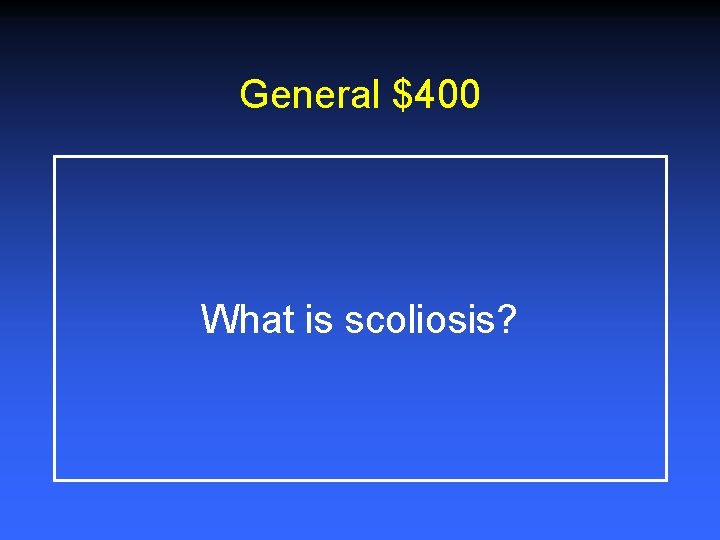 General \$400

What is scoliosis?